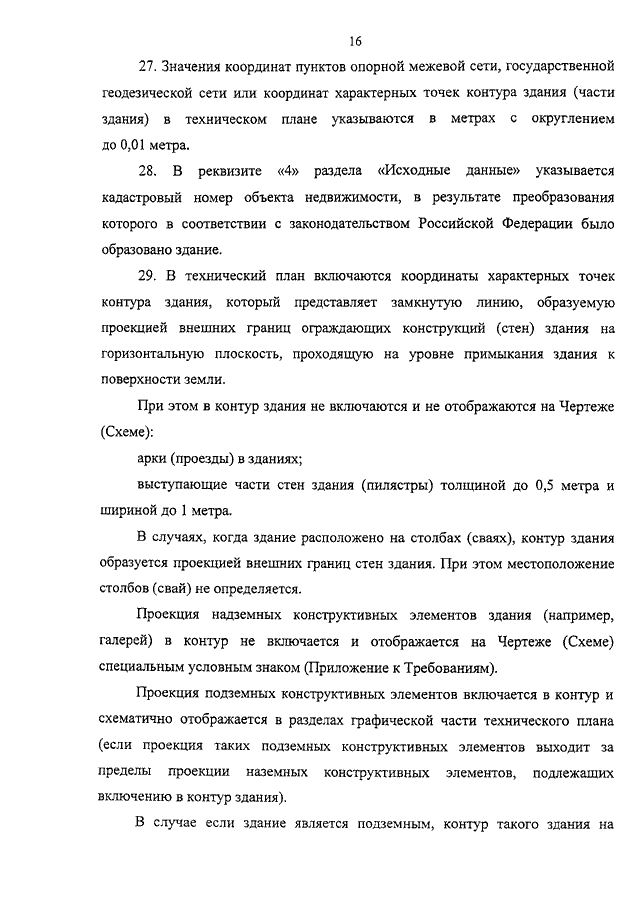 16

27. Значения координат пунктов опорной межевой сети, государственной геодезической сети или координат характерных точек контура здания (части здания) в техническом плане указываются в метрах с округлением до 0,01 метра.

28. В реквизите «4» раздела «Исходные данные» указывается кадастровый номер объекта недвижимости, в результате преобразования которого в соответствии с законодательством Российской Федерации было образовано здание.

29. В технический план включаются координаты характерных точек контура здания, который представляет замкнутую линию, образуемую проекцией внешних границ ограждающих конструкций (стен) здания на горизонтальную плоскость, проходящую на уровне примыкания здания к поверхности земли.

При этом в контур здания не включаются и не отображаются на Чертеже (Схеме):

арки (проезды) в зданиях;

выступающие части стен здания (пилястры) толщиной до 0,5 метра и шириной до 1 метра.

В случаях, когда здание расположено на столбах (сваях), контур здания образуется проекцией внешних границ стен здания. При этом местоположение столбов (свай) не определяется.

Проекция надземных конструктивных элементов здания (например, галерей) в контур не включается и отображается на Чертеже (Схеме) специальным условным знаком (Приложение к Требованиям).

Проекция подземных конструктивных элементов включается в контур и схематично отображается в разделах графической части технического плана (если проекция таких подземных конструктивных элементов выходит за пределы проекции наземных конструктивных элементов, подлежащих включению в контур здания).

В случае если здание является подземным, контур такого здания на